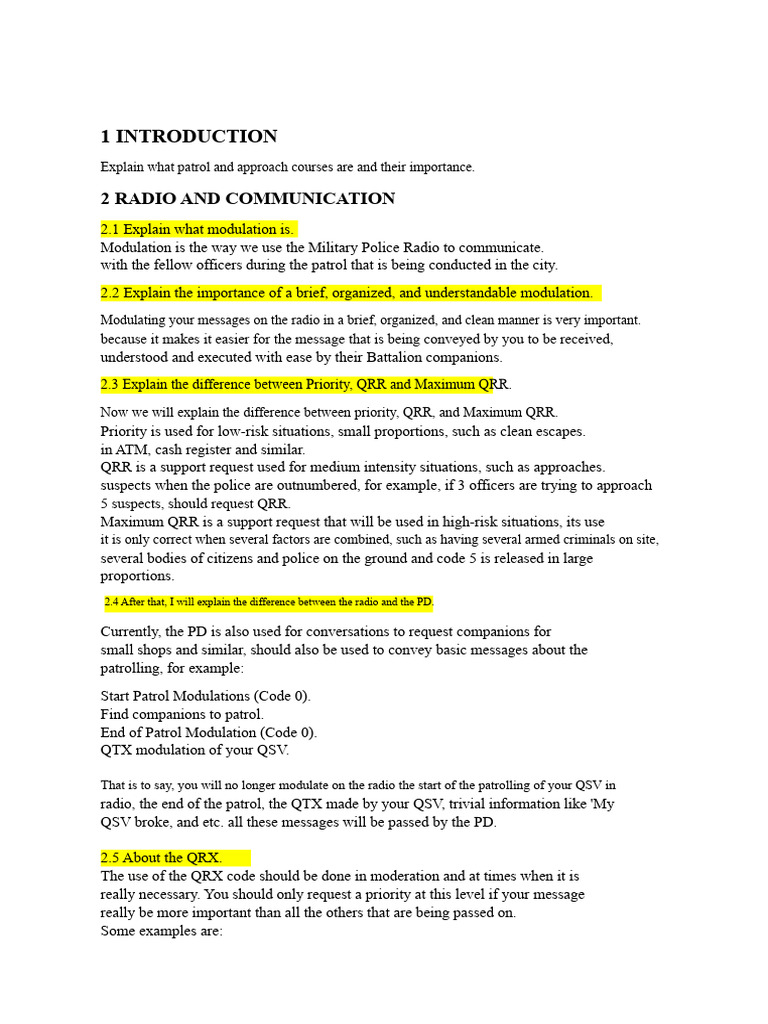 1 INTRODUCTION

Explain what patrol and approach courses are and their importance.

2 RADIO AND COMMUNICATION

2.1 Explain what modulation is.

Modulation is the way we use the Military Police Radio to communicate. with the fellow officers during the patrol that is being conducted in the city.

2.2 Explain the importance of a brief, organized, and understandable modulation.

Modulating your messages on the radio in a brief, organized, and clean manner is very important. because it makes it easier for the message that is being conveyed by you to be received, understood and executed with ease by their Battalion companions.

2.3 Explain the difference between Priority, QRR and Maximum QRR.

Now we will explain the difference between priority, QRR, and Maximum QRR.
Priority is used for low-risk situations, small proportions, such as clean escapes. in ATM, cash register and similar.
QRR is a support request used for medium intensity situations, such as approaches. suspects when the police are outnumbered, for example, if 3 officers are trying to approach 5 suspects, should request QRR.
Maximum QRR is a support request that will be used in high-risk situations, its use it is only correct when several factors are combined, such as having several armed criminals on site, several bodies of citizens and police on the ground and code 5 is released in large proportions.

2.4 After that, I will explain the difference between the radio and the PD.

Currently, the PD is also used for conversations to request companions for small shops and similar, should also be used to convey basic messages about the patrolling, for example:

Start Patrol Modulations (Code 0).
Find companions to patrol.
End of Patrol Modulation (Code 0).
QTX modulation of your QSV.

That is to say, you will no longer modulate on the radio the start of the patrolling of your QSV in radio, the end of the patrol, the QTX made by your QSV, trivial information like 'My QSV broke, and etc. all these messages will be passed by the PD.

2.5 About the QRX.

The use of the QRX code should be done in moderation and at times when it is really necessary. You should only request a priority at this level if your message really be more important than all the others that are being passed on.
Some examples are: